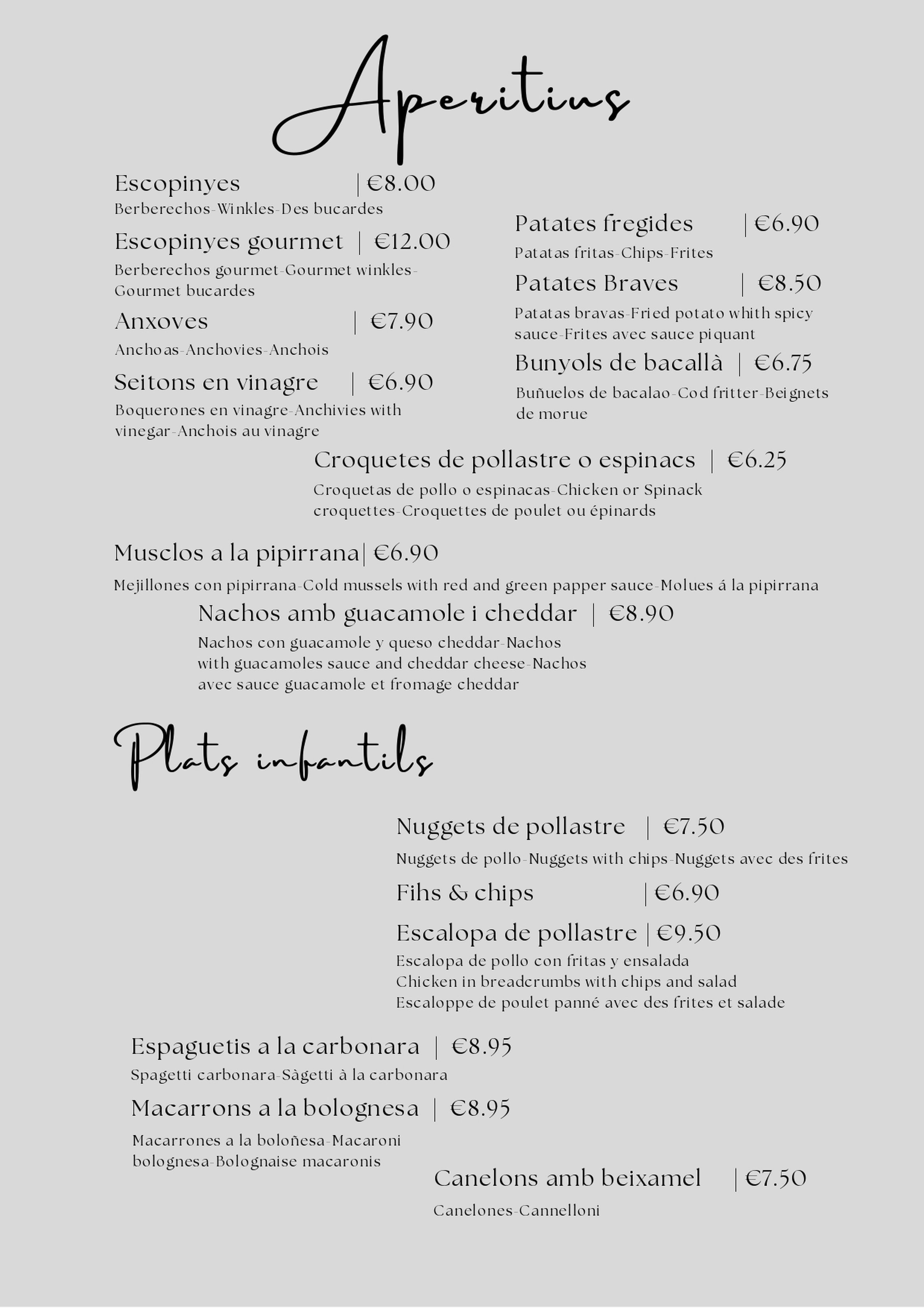 Aperitius

Escopinyes | €8.00
Berberechos-Winkles-Des bucardes

Escopinyes gourmet | €12.00
Berberechos gourmet-Gourmet winkles-Gourmet bucardes

Anxoves | €7.90
Anchoas-Anchovies-Anchois

Seitons en vinagre | €6.90
Boquerones en vinagre-Anchivies with vinegar-Anchois au vinagre

Patates fregides | €6.90
Patatas fritas-Chips-Frites

Patates Braves | €8.50
Patatas bravas-Fried potato whith spicy sauce-Frites avec sauce piquant

Bunyols de bacallà | €6.75
Buñuelos de bacalao-Cod fritter-Beignets de morue

Croquetes de pollastre o espinacs | €6.25
Croquetas de pollo o espinacas-Chicken or Spinack croquettes-Croquettes de poulet ou épinards

Musclos a la pipirrana| €6.90
Mejillones con pipirrana-Cold mussels with red and green papper sauce-Molues á la pipirrana

Nachos amb guacamole i cheddar | €8.90
Nachos con guacamole y queso cheddar-Nachos with guacamoles sauce and cheddar cheese-Nachos avec sauce guacamole et fromage cheddar

Plats infantils

Nuggets de pollastre | €7.50
Nuggets de pollo-Nuggets with chips-Nuggets avec des frites

Fihs & chips | €6.90

Escalopa de pollastre | €9.50
Escalopa de pollo con fritas y ensalada
Chicken in breadcrumbs with chips and salad
Escaloppe de poulet panné avec des frites et salade

Espaguetis a la carbonara | €8.95
Spagetti carbonara-Sàgetti à la carbonara

Macarrons a la bolognesa | €8.95
Macarrones a la boloñesa-Macaroni bolognesa-Bolognaise macaronis

Canelons amb beixamel | €7.50
Canelones-Cannelloni